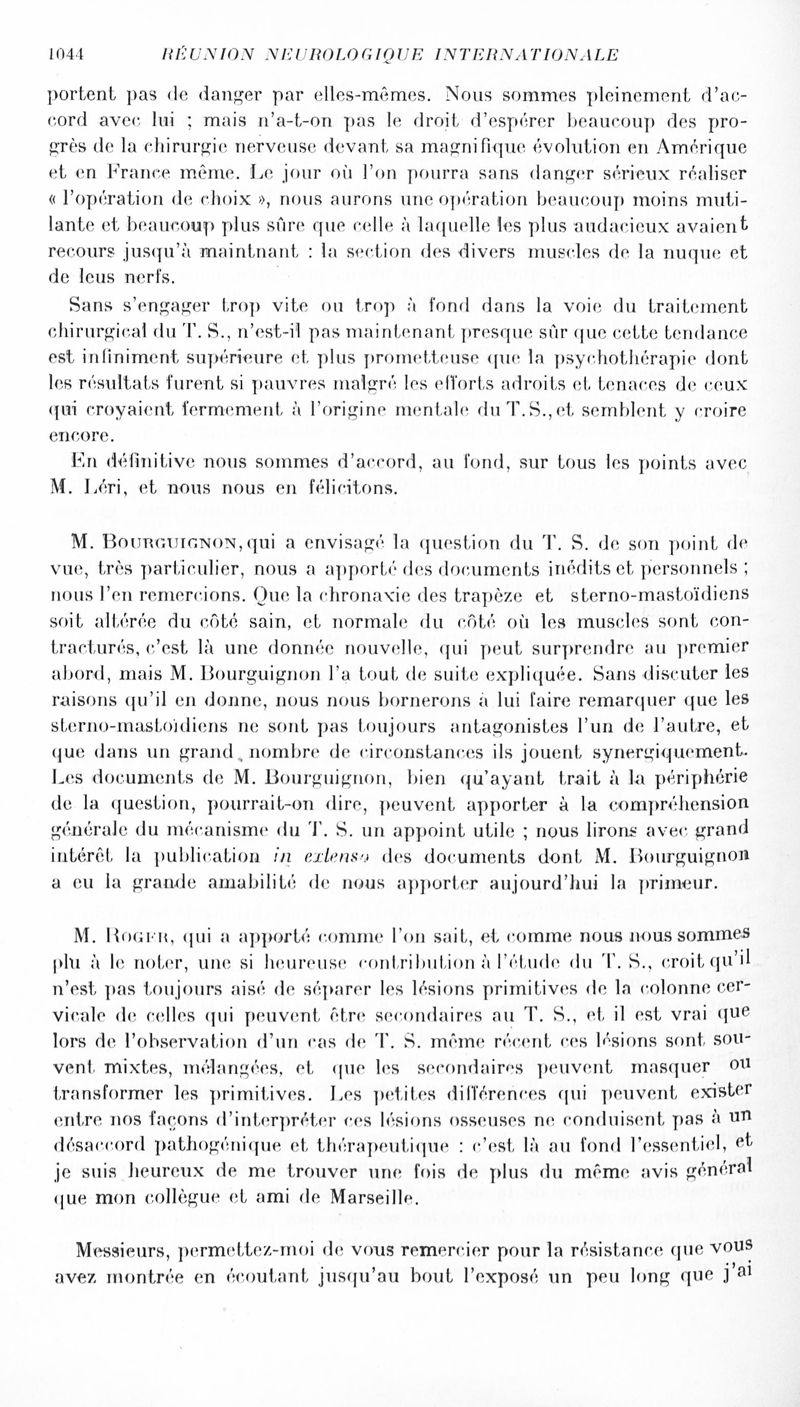 1044 RÉUNION NEUROLOGIQUE INTERNATIONALE

portent pas de danger par elles-mêmes. Nous sommes pleinement d'accord avec lui ; mais n'a-t-on pas le droit d'espérer beaucoup des progrès de la chirurgie nerveuse devant sa magnifique évolution en Amérique et en France même. Le jour où l'on pourra sans danger sérieux réaliser « l'opération de choix », nous aurons une opération beaucoup moins mutilante et beaucoup plus sûre que celle à laquelle les plus audacieux avaient recours jusqu'à maintnant : la section des divers muscles de la nuque et de leus nerfs.

Sans s'engager trop vite ou trop à fond dans la voie du traitement chirurgical du T. S., n'est-il pas maintenant presque sûr que cette tendance est infiniment supérieure et plus prometteuse que la psychothérapie dont les résultats furent si pauvres malgré les efforts adroits et tenaces de ceux qui croyaient fermement à l'origine mentale du T. S., et semblent y croire encore.

En définitive nous sommes d'accord, au fond, sur tous les points avec M. Léri, et nous nous en félicitons.

M. Bourguignon, qui a envisagé la question du T. S. de son point de vue, très particulier, nous a apporté des documents inédits et personnels ; nous l'en remercions. Que la chronaxie des trapèze et sterno-mastoïdiens soit altérée du côté sain, et normale du côté où les muscles sont contracturés, c'est là une donnée nouvelle, qui peut surprendre au premier abord, mais M. Bourguignon l'a tout de suite expliquée. Sans discuter les raisons qu'il en donne, nous nous bornerons à lui faire remarquer que les sterno-mastoïdiens ne sont pas toujours antagonistes l'un de l'autre, et que dans un grand nombre de circonstances ils jouent synergiquement. Les documents de M. Bourguignon, bien qu'ayant trait à la périphérie de la question, pourrait-on dire, peuvent apporter à la compréhension générale du mécanisme du T. S. un appoint utile ; nous lirons avec grand intérêt la publication in extenso des documents dont M. Bourguignon a eu la grande amabilité de nous apporter aujourd'hui la primeur.

M. Roger, qui a apporté comme l'on sait, et comme nous nous sommes plu à le noter, une si heureuse contribution à l'étude du T. S., croit qu'il n'est pas toujours aisé de séparer les lésions primitives de la colonne cervicale de celles qui peuvent être secondaires au T. S., et il est vrai que lors de l'observation d'un cas de T. S. même récent ces lésions sont souvent mixtes, mélangées, et que les secondaires peuvent masquer ou transformer les primitives. Les petites différences qui peuvent exister entre nos façons d'interpréter ces lésions osseuses ne conduisent pas à un désaccord pathogénique et thérapeutique : c'est là au fond l'essentiel, et je suis heureux de me trouver une fois de plus du même avis général que mon collègue et ami de Marseille.

Messieurs, permettez-moi de vous remercier pour la résistance que vous avez montrée en écoutant jusqu'au bout l'exposé un peu long que j'ai